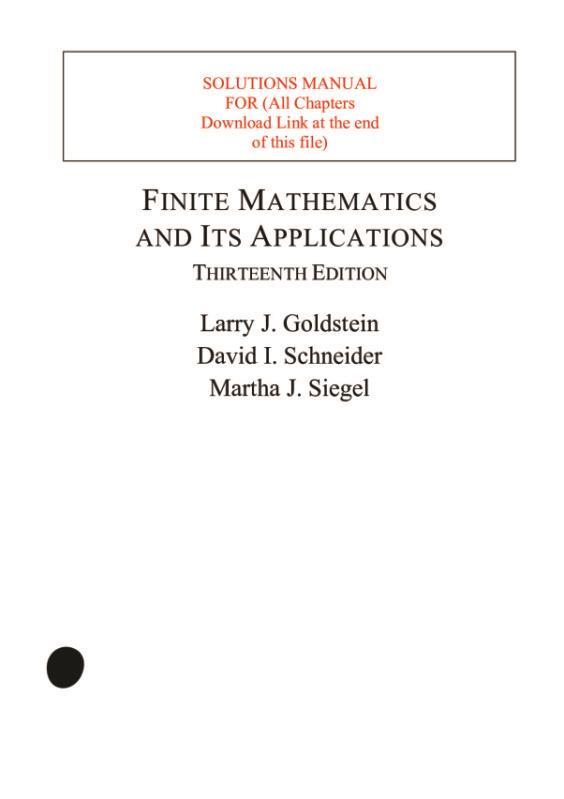 SOLUTIONS MANUAL FOR (All Chapters Download Link at the end of this file)

FINITE MATHEMATICS AND ITS APPLICATIONS

THIRTEENTH EDITION

Larry J. Goldstein
David I. Schneider
Martha J. Siegel